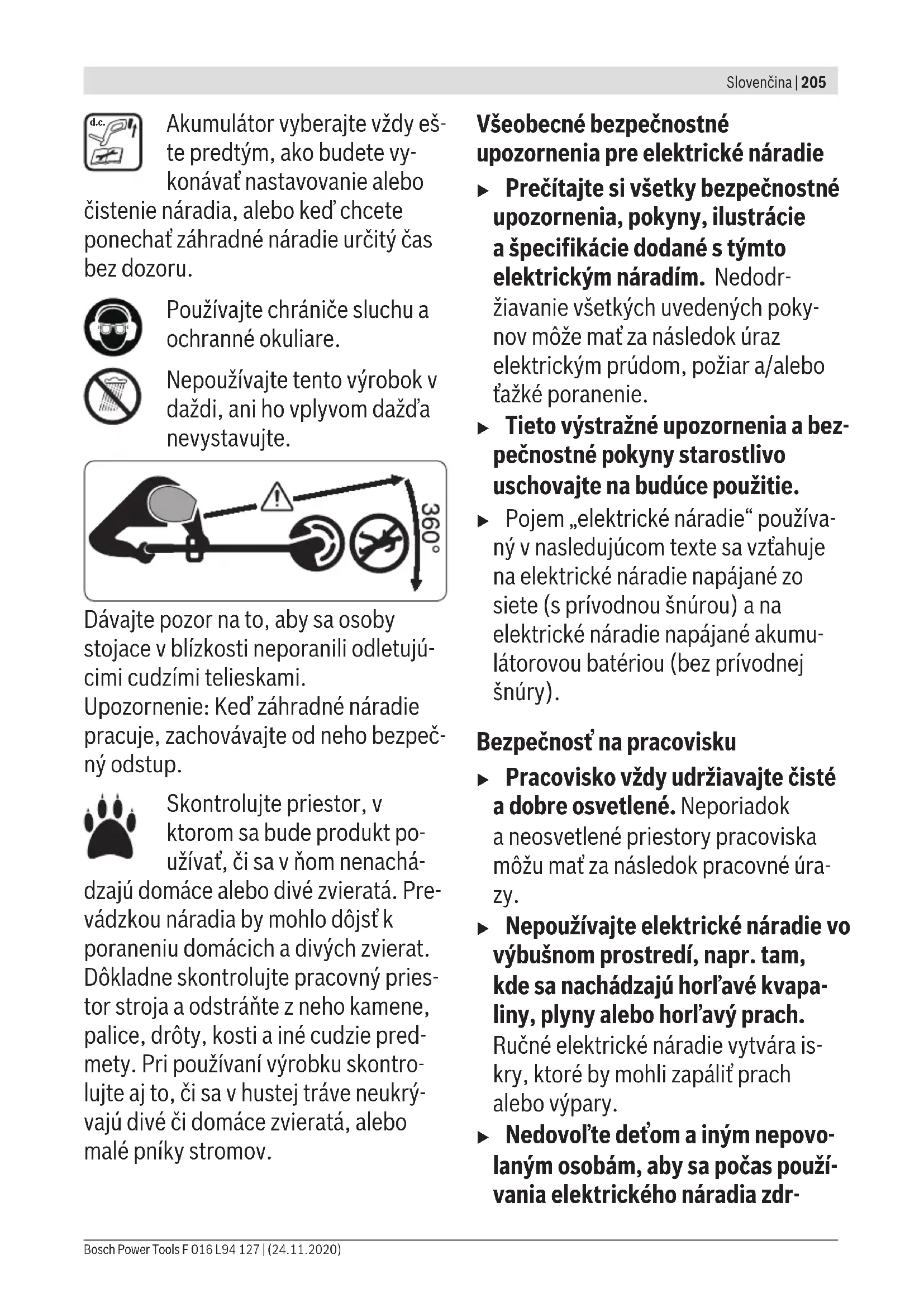 Slovenčina | 205

d.c.

Akumulátor vyberajte vždy ešte predtým, ako budete vykonávať nastavovanie alebo čistenie náradia, alebo keď chcete ponechať záhradné náradie určitý čas bez dozoru.

Používajte chrániče sluchu a ochranné okuliare.

Nepoužívajte tento výrobok v daždi, ani ho vplyvom dažďa nevystavujte.

360°

Dávajte pozor na to, aby sa osoby stojace v blízkosti neporanili odletujúcimi cudzími telieskami.
Upozornenie: Keď záhradné náradie pracuje, zachovávajte od neho bezpečný odstup.

Skontrolujte priestor, v ktorom sa bude produkt používať, či sa v ňom nenachádzajú domáce alebo divé zvieratá. Prevádzkou náradia by mohlo dôjsť k poraneniu domácich a divých zvierat. Dôkladne skontrolujte pracovný priestor stroja a odstráňte z neho kamene, palice, drôty, kosti a iné cudzie predmety. Pri používaní výrobku skontrolujte aj to, či sa v hustej tráve neukrývajú divé či domáce zvieratá, alebo malé pníky stromov.

Všeobecné bezpečnostné upozornenia pre elektrické náradie

▶ Prečítajte si všetky bezpečnostné upozornenia, pokyny, ilustrácie a špecifikácie dodané s týmto elektrickým náradím. Nedodržiavanie všetkých uvedených pokynov môže mať za následok úraz elektrickým prúdom, požiar a/alebo ťažké poranenie.

▶ Tieto výstražné upozornenia a bezpečnostné pokyny starostlivo uschovajte na budúce použitie.

▶ Pojem „elektrické náradie“ používaný v nasledujúcom texte sa vzťahuje na elektrické náradie napájané zo siete (s prívodnou šnúrou) a na elektrické náradie napájané akumulátorovou batériou (bez prívodnej šnúry).

Bezpečnosť na pracovisku

▶ Pracovisko vždy udržiavajte čisté a dobre osvetlené. Neporiadok a neosvetlené priestory pracoviska môžu mať za následok pracovné úrazy.

▶ Nepoužívajte elektrické náradie vo výbušnom prostredí, napr. tam, kde sa nachádzajú horľavé kvapaliny, plyny alebo horľavý prach. Ručné elektrické náradie vytvára iskry, ktoré by mohli zapáliť prach alebo výpary.

▶ Nedovoľte deťom a iným nepovolaným osobám, aby sa počas používania elektrického náradia zdr-

Bosch Power Tools F 016 L94 127 | (24.11.2020)